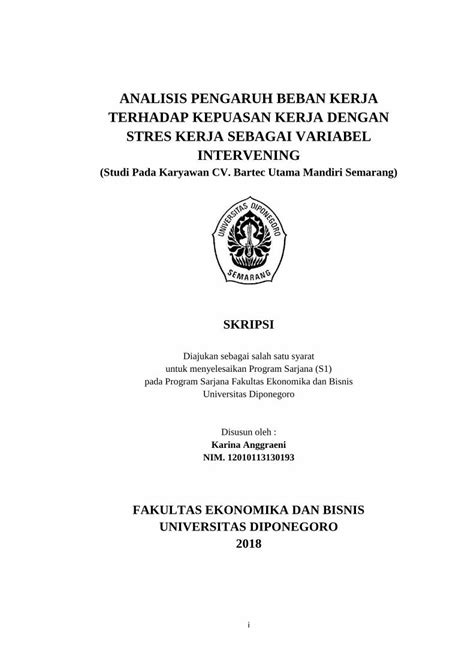 ANALISIS PENGARUH BEBAN KERJA TERHADAP KEPUASAN KERJA DENGAN STRES KERJA SEBAGAI VARIABEL INTERVENING
(Studi Pada Karyawan CV. Bartec Utama Mandiri Semarang)

UNIVERSITAS DIPONEGORO
SEMARANG

SKRIPSI

Diajukan sebagai salah satu syarat
untuk menyelesaikan Program Sarjana (S1)
pada Program Sarjana Fakultas Ekonomika dan Bisnis
Universitas Diponegoro

Disusun oleh :
Karina Anggraeni
NIM. 12010113130193

FAKULTAS EKONOMIKA DAN BISNIS
UNIVERSITAS DIPONEGORO
2018

i